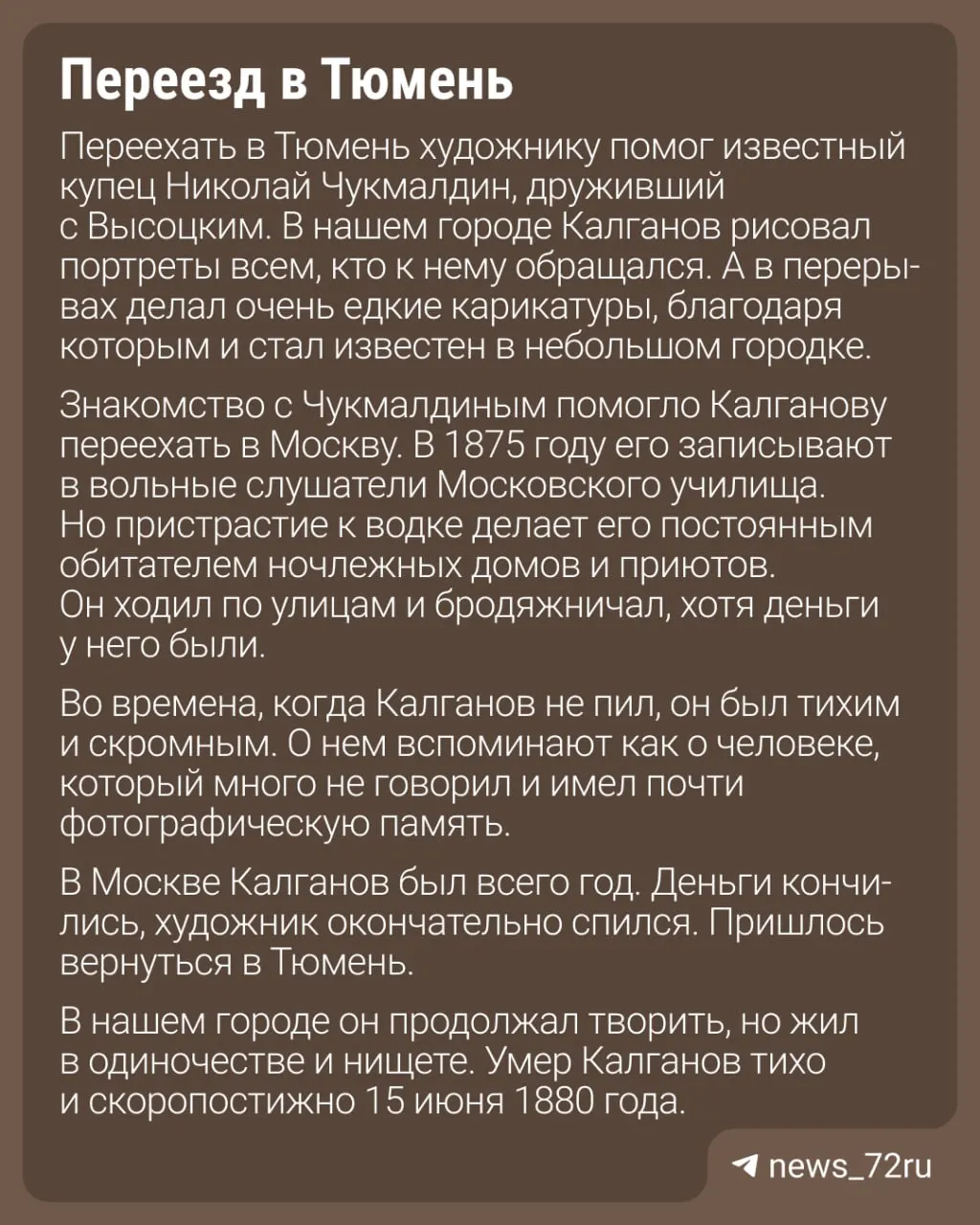 Переезд в Тюмень

Переехать в Тюмень художнику помог известный купец Николай Чукмалдин, друживший с Высоцким. В нашем городе Калганов рисовал портреты всем, кто к нему обращался. А в перерывах делал очень едкие карикатуры, благодаря которым и стал известен в небольшом городке.

Знакомство с Чукмалдиным помогло Калганову переехать в Москву. В 1875 году его записывают в вольные слушатели Московского училища. Но пристрастие к водке делает его постоянным обитателем ночлежных домов и приютов. Он ходил по улицам и бродяжничал, хотя деньги у него были.

Во времена, когда Калганов не пил, он был тихим и скромным. О нем вспоминают как о человеке, который много не говорил и имел почти фотографическую память.

В Москве Калганов был всего год. Деньги кончились, художник окончательно спился. Пришлось вернуться в Тюмень.

В нашем городе он продолжал творить, но жил в одиночестве и нищете. Умер Калганов тихо и скоропостижно 15 июня 1880 года.

news_72ru